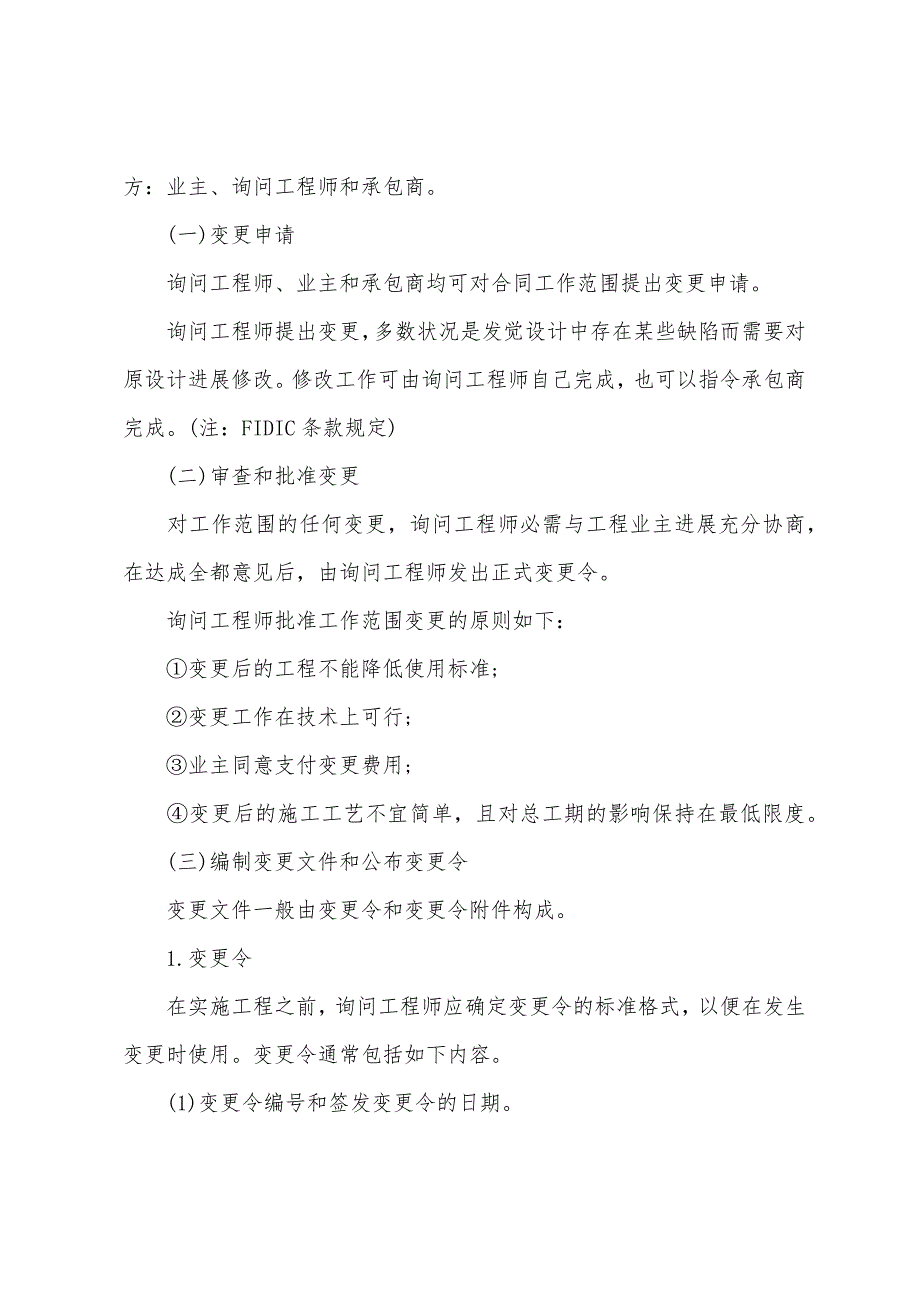 方：业主、询问工程师和承包商。

(一)变更申请

询问工程师、业主和承包商均可对合同工作范围提出变更申请。

询问工程师提出变更，多数状况是发觉设计中存在某些缺陷而需要对原设计进展修改。修改工作可由询问工程师自己完成，也可以指令承包商完成。(注：FIDIC条款规定)

(二)审查和批准变更

对工作范围的任何变更，询问工程师必需与工程业主进展充分协商，在达成全都意见后，由询问工程师发出正式变更令。

询问工程师批准工作范围变更的原则如下：

①变更后的工程不能降低使用标准；

②变更工作在技术上可行；

③业主同意支付变更费用；

④变更后的施工工艺不宜简单，且对总工期的影响保持在最低限度。

(三)编制变更文件和公布变更令

变更文件一般由变更令和变更令附件构成。

1.变更令

在实施工程之前，询问工程师应确定变更令的标准格式，以便在发生变更时使用。变更令通常包括如下内容。

(1)变更令编号和签发变更令的日期。